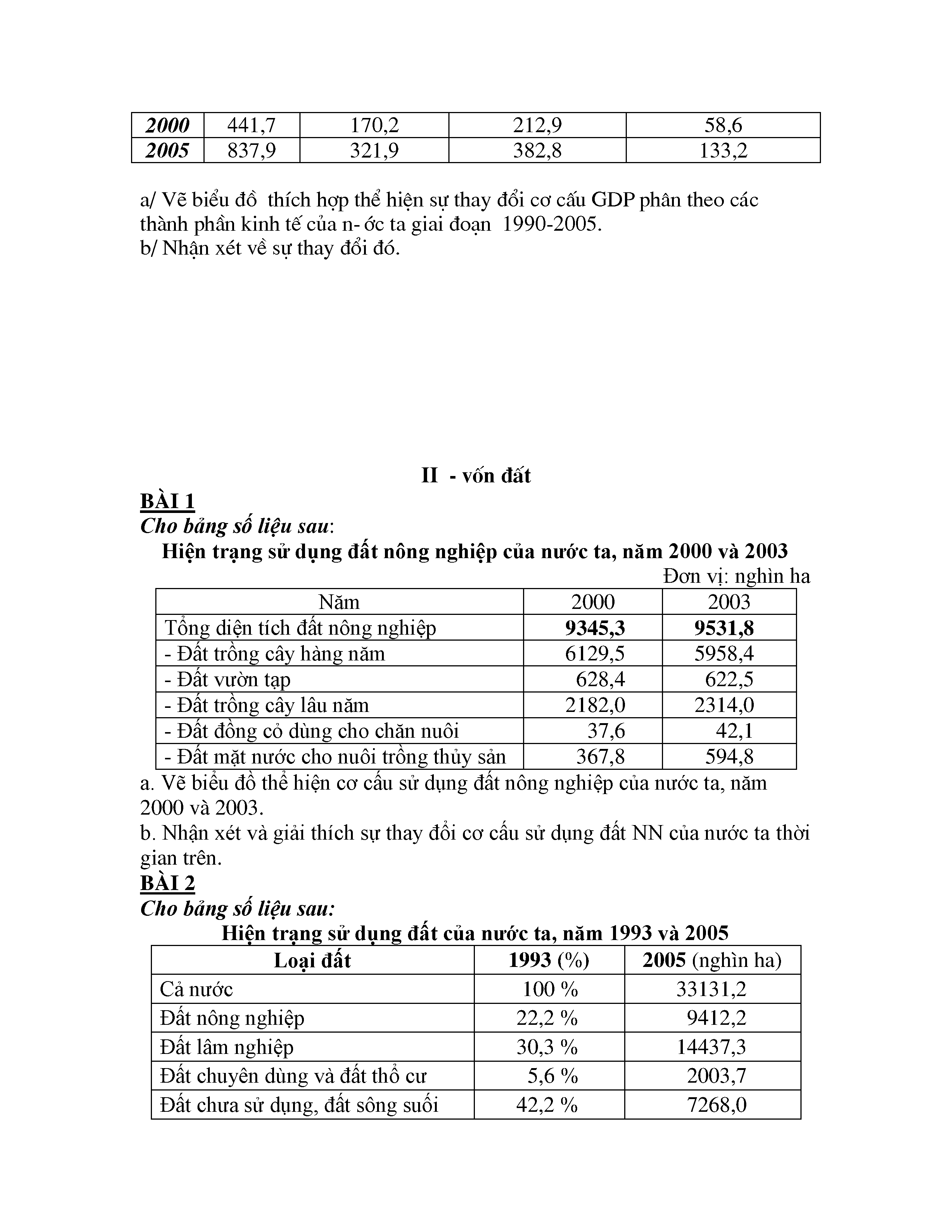 | 2000 | 441,7 | 170,2 | 212,9 | 58,6 |
|---|---|---|---|---|
| 2005 | 837,9 | 321,9 | 382,8 | 133,2 |

a/ Vẽ biểu đồ thích hợp thể hiện sự thay đổi cơ cấu GDP phân theo các thành phần kinh tế của n- ớc ta giai đoạn 1990-2005.
b/ Nhận xét về sự thay đổi đó.

II - vốn đất

BÀI 1
Cho bảng số liệu sau:
Hiện trạng sử dụng đất nông nghiệp của nước ta, năm 2000 và 2003
Đơn vị: nghìn ha

| Năm | 2000 | 2003 |
|---|---|---|
| Tổng diện tích đất nông nghiệp | 9345,3 | 9531,8 |
| - Đất trồng cây hàng năm | 6129,5 | 5958,4 |
| - Đất vườn tạp | 628,4 | 622,5 |
| - Đất trồng cây lâu năm | 2182,0 | 2314,0 |
| - Đất đồng cỏ dùng cho chăn nuôi | 37,6 | 42,1 |
| - Đất mặt nước cho nuôi trồng thủy sản | 367,8 | 594,8 |

a. Vẽ biểu đồ thể hiện cơ cấu sử dụng đất nông nghiệp của nước ta, năm 2000 và 2003.
b. Nhận xét và giải thích sự thay đổi cơ cấu sử dụng đất NN của nước ta thời gian trên.
BÀI 2
Cho bảng số liệu sau:
Hiện trạng sử dụng đất của nước ta, năm 1993 và 2005

| Loại đất | 1993 (%) | 2005 (nghìn ha) |
|---|---|---|
| Cả nước | 100 % | 33131,2 |
| Đất nông nghiệp | 22,2 % | 9412,2 |
| Đất lâm nghiệp | 30,3 % | 14437,3 |
| Đất chuyên dùng và đất thổ cư | 5,6 % | 2003,7 |
| Đất chưa sử dụng, đất sông suối | 42,2 % | 7268,0 |